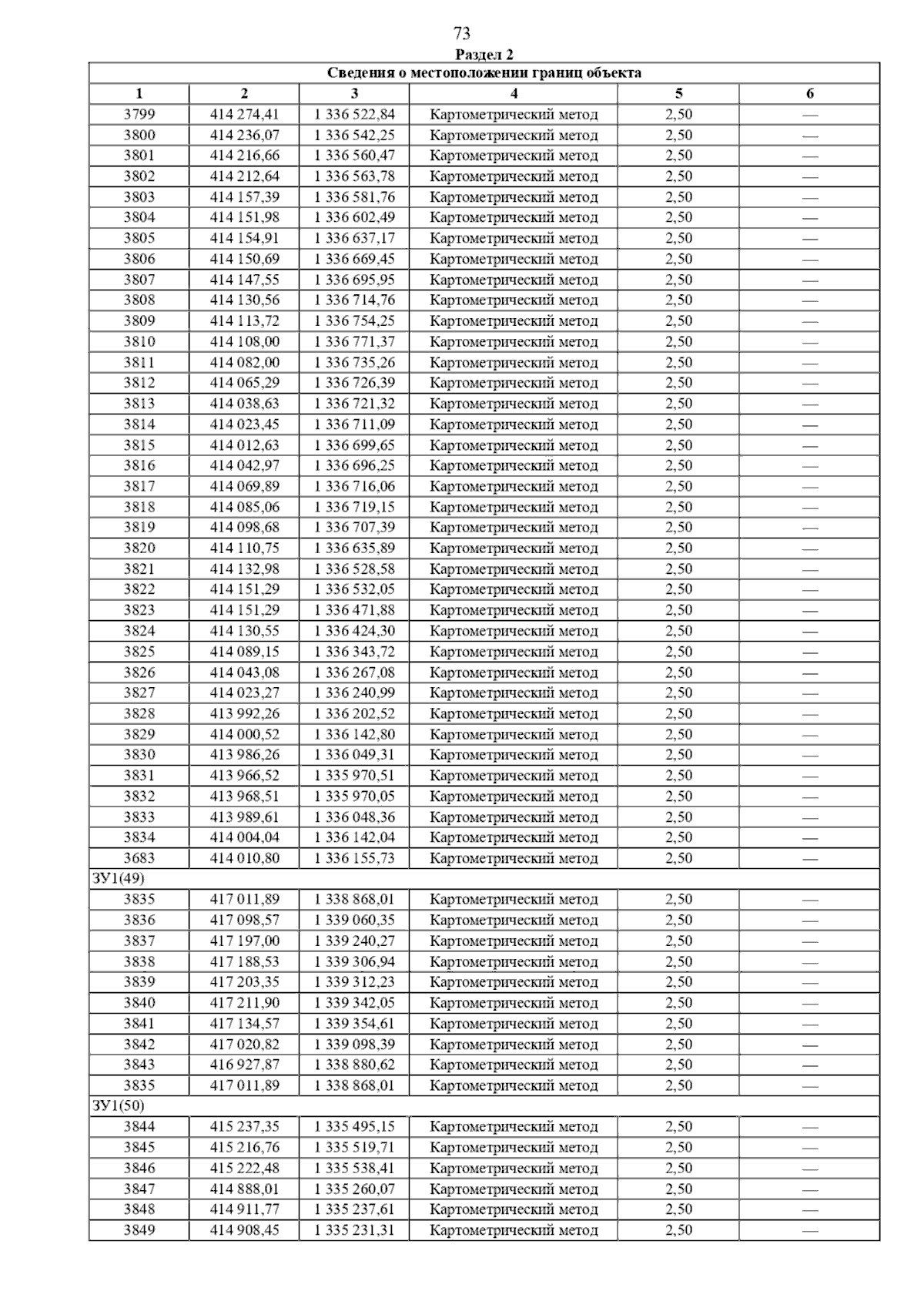 73

Раздел 2

Сведения о местоположении границ объекта

| 1 | 2 | 3 | 4 | 5 | 6 |
|---|---|---|---|---|---|
| 3799 | 414 274,41 | 1 336 522,84 | Картометрический метод | 2,50 | — |
| 3800 | 414 236,07 | 1 336 542,25 | Картометрический метод | 2,50 | — |
| 3801 | 414 216,66 | 1 336 560,47 | Картометрический метод | 2,50 | — |
| 3802 | 414 212,64 | 1 336 563,78 | Картометрический метод | 2,50 | — |
| 3803 | 414 157,39 | 1 336 581,76 | Картометрический метод | 2,50 | — |
| 3804 | 414 151,98 | 1 336 602,49 | Картометрический метод | 2,50 | — |
| 3805 | 414 154,91 | 1 336 637,17 | Картометрический метод | 2,50 | — |
| 3806 | 414 150,69 | 1 336 669,45 | Картометрический метод | 2,50 | — |
| 3807 | 414 147,55 | 1 336 695,95 | Картометрический метод | 2,50 | — |
| 3808 | 414 130,56 | 1 336 714,76 | Картометрический метод | 2,50 | — |
| 3809 | 414 113,72 | 1 336 754,25 | Картометрический метод | 2,50 | — |
| 3810 | 414 108,00 | 1 336 771,37 | Картометрический метод | 2,50 | — |
| 3811 | 414 082,00 | 1 336 735,26 | Картометрический метод | 2,50 | — |
| 3812 | 414 065,29 | 1 336 726,39 | Картометрический метод | 2,50 | — |
| 3813 | 414 038,63 | 1 336 721,32 | Картометрический метод | 2,50 | — |
| 3814 | 414 023,45 | 1 336 711,09 | Картометрический метод | 2,50 | — |
| 3815 | 414 012,63 | 1 336 699,65 | Картометрический метод | 2,50 | — |
| 3816 | 414 042,97 | 1 336 696,25 | Картометрический метод | 2,50 | — |
| 3817 | 414 069,89 | 1 336 716,06 | Картометрический метод | 2,50 | — |
| 3818 | 414 085,06 | 1 336 719,15 | Картометрический метод | 2,50 | — |
| 3819 | 414 098,68 | 1 336 707,39 | Картометрический метод | 2,50 | — |
| 3820 | 414 110,75 | 1 336 635,89 | Картометрический метод | 2,50 | — |
| 3821 | 414 132,98 | 1 336 528,58 | Картометрический метод | 2,50 | — |
| 3822 | 414 151,29 | 1 336 532,05 | Картометрический метод | 2,50 | — |
| 3823 | 414 151,29 | 1 336 471,88 | Картометрический метод | 2,50 | — |
| 3824 | 414 130,55 | 1 336 424,30 | Картометрический метод | 2,50 | — |
| 3825 | 414 089,15 | 1 336 343,72 | Картометрический метод | 2,50 | — |
| 3826 | 414 043,08 | 1 336 267,08 | Картометрический метод | 2,50 | — |
| 3827 | 414 023,27 | 1 336 240,99 | Картометрический метод | 2,50 | — |
| 3828 | 413 992,26 | 1 336 202,52 | Картометрический метод | 2,50 | — |
| 3829 | 414 000,52 | 1 336 142,80 | Картометрический метод | 2,50 | — |
| 3830 | 413 986,26 | 1 336 049,31 | Картометрический метод | 2,50 | — |
| 3831 | 413 966,52 | 1 335 970,51 | Картометрический метод | 2,50 | — |
| 3832 | 413 968,51 | 1 335 970,05 | Картометрический метод | 2,50 | — |
| 3833 | 413 989,61 | 1 336 048,36 | Картометрический метод | 2,50 | — |
| 3834 | 414 004,04 | 1 336 142,04 | Картометрический метод | 2,50 | — |
| 3683 | 414 010,80 | 1 336 155,73 | Картометрический метод | 2,50 | — |
| ЗУ1(49) | | | | | |
| 3835 | 417 011,89 | 1 338 868,01 | Картометрический метод | 2,50 | — |
| 3836 | 417 098,57 | 1 339 060,35 | Картометрический метод | 2,50 | — |
| 3837 | 417 197,00 | 1 339 240,27 | Картометрический метод | 2,50 | — |
| 3838 | 417 188,53 | 1 339 306,94 | Картометрический метод | 2,50 | — |
| 3839 | 417 203,35 | 1 339 312,23 | Картометрический метод | 2,50 | — |
| 3840 | 417 211,90 | 1 339 342,05 | Картометрический метод | 2,50 | — |
| 3841 | 417 134,57 | 1 339 354,61 | Картометрический метод | 2,50 | — |
| 3842 | 417 020,82 | 1 339 098,39 | Картометрический метод | 2,50 | — |
| 3843 | 416 927,87 | 1 338 880,62 | Картометрический метод | 2,50 | — |
| 3835 | 417 011,89 | 1 338 868,01 | Картометрический метод | 2,50 | — |
| ЗУ1(50) | | | | | |
| 3844 | 415 237,35 | 1 335 495,15 | Картометрический метод | 2,50 | — |
| 3845 | 415 216,76 | 1 335 519,71 | Картометрический метод | 2,50 | — |
| 3846 | 415 222,48 | 1 335 538,41 | Картометрический метод | 2,50 | — |
| 3847 | 414 888,01 | 1 335 260,07 | Картометрический метод | 2,50 | — |
| 3848 | 414 911,77 | 1 335 237,61 | Картометрический метод | 2,50 | — |
| 3849 | 414 908,45 | 1 335 231,31 | Картометрический метод | 2,50 | — |